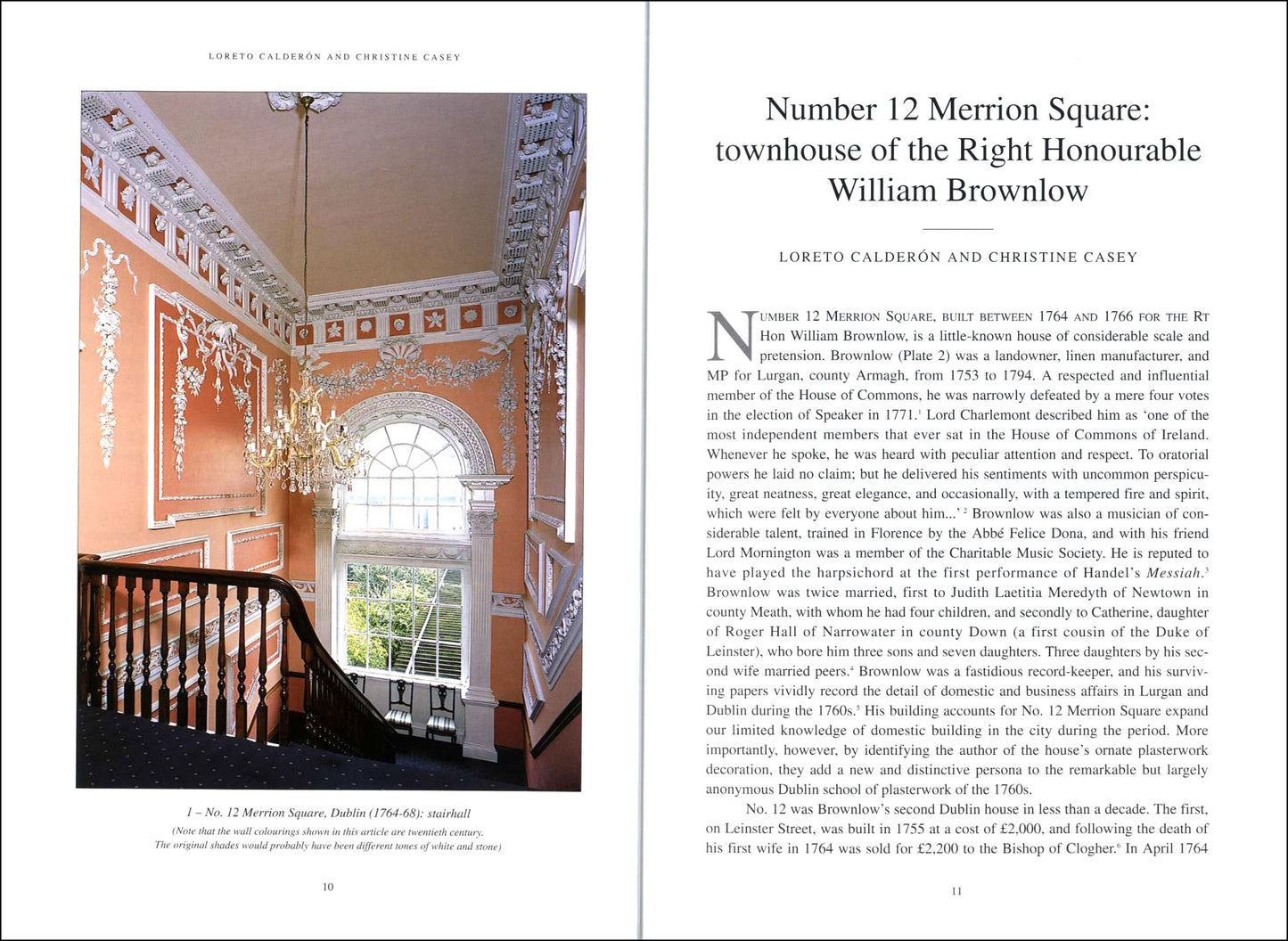 LORETO CALDERÓN AND CHRISTINE CASEY

1 – No. 12 Merrion Square, Dublin (1764-68): stairhall
(Note that the wall colourings shown in this article are twentieth century. The original shades would probably have been different tones of white and stone)

10

Number 12 Merrion Square: townhouse of the Right Honourable William Brownlow

LORETO CALDERÓN AND CHRISTINE CASEY

NUMBER 12 MERRION SQUARE, BUILT BETWEEN 1764 AND 1766 FOR THE RT Hon William Brownlow, is a little-known house of considerable scale and pretension. Brownlow (Plate 2) was a landowner, linen manufacturer, and MP for Lurgan, county Armagh, from 1753 to 1794. A respected and influential member of the House of Commons, he was narrowly defeated by a mere four votes in the election of Speaker in 1771.$^1$ Lord Charlemont described him as 'one of the most independent members that ever sat in the House of Commons of Ireland. Whenever he spoke, he was heard with peculiar attention and respect. To oratorial powers he laid no claim; but he delivered his sentiments with uncommon perspicuity, great neatness, great elegance, and occasionally, with a tempered fire and spirit, which were felt by everyone about him...'$^2$ Brownlow was also a musician of considerable talent, trained in Florence by the Abbé Felice Dona, and with his friend Lord Mornington was a member of the Charitable Music Society. He is reputed to have played the harpsichord at the first performance of Handel's Messiah.$^3$ Brownlow was twice married, first to Judith Laetitia Meredyth of Newtown in county Meath, with whom he had four children, and secondly to Catherine, daughter of Roger Hall of Narrowater in county Down (a first cousin of the Duke of Leinster), who bore him three sons and seven daughters. Three daughters by his second wife married peers.$^4$ Brownlow was a fastidious record-keeper, and his surviving papers vividly record the detail of domestic and business affairs in Lurgan and Dublin during the 1760s.$^5$ His building accounts for No. 12 Merrion Square expand our limited knowledge of domestic building in the city during the period. More importantly, however, by identifying the author of the house's ornate plasterwork decoration, they add a new and distinctive persona to the remarkable but largely anonymous Dublin school of plasterwork of the 1760s.

No. 12 was Brownlow's second Dublin house in less than a decade. The first, on Leinster Street, was built in 1755 at a cost of £2,000, and following the death of his first wife in 1764 was sold for £2,200 to the Bishop of Clogher.$^6$ In April 1764

11